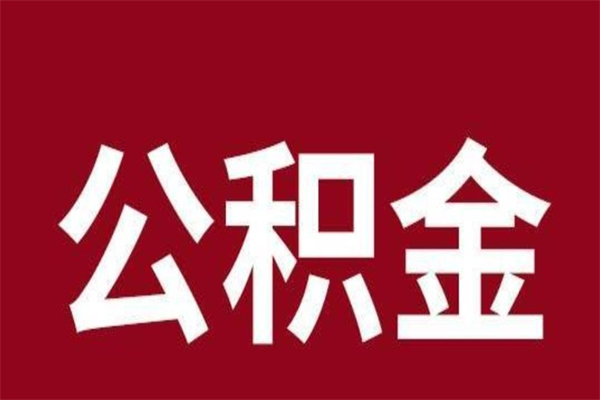 公积金